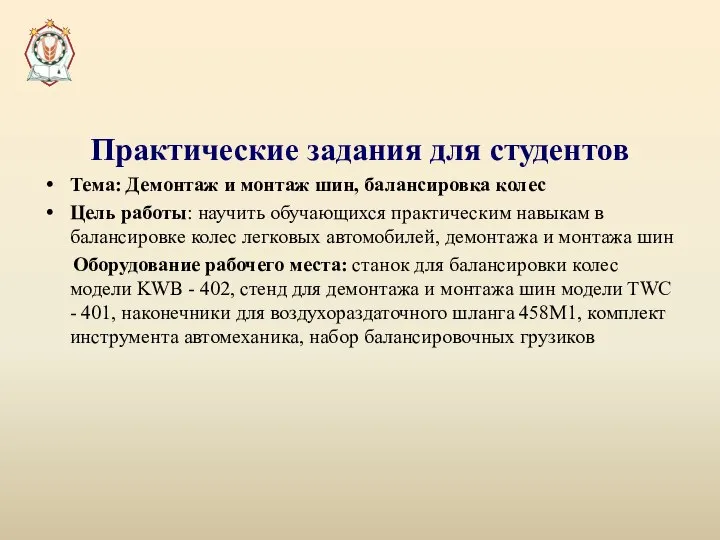 Практические задания для студентов

• Тема: Демонтаж и монтаж шин, балансировка колес

• Цель работы: научить обучающихся практическим навыкам в балансировке колес легковых автомобилей, демонтажа и монтажа шин

Оборудование рабочего места: станок для балансировки колес модели KWB - 402, стенд для демонтажа и монтажа шин модели TWC - 401, наконечники для воздухораздаточного шланга 458М1, комплект инструмента автомеханика, набор балансировочных грузиков